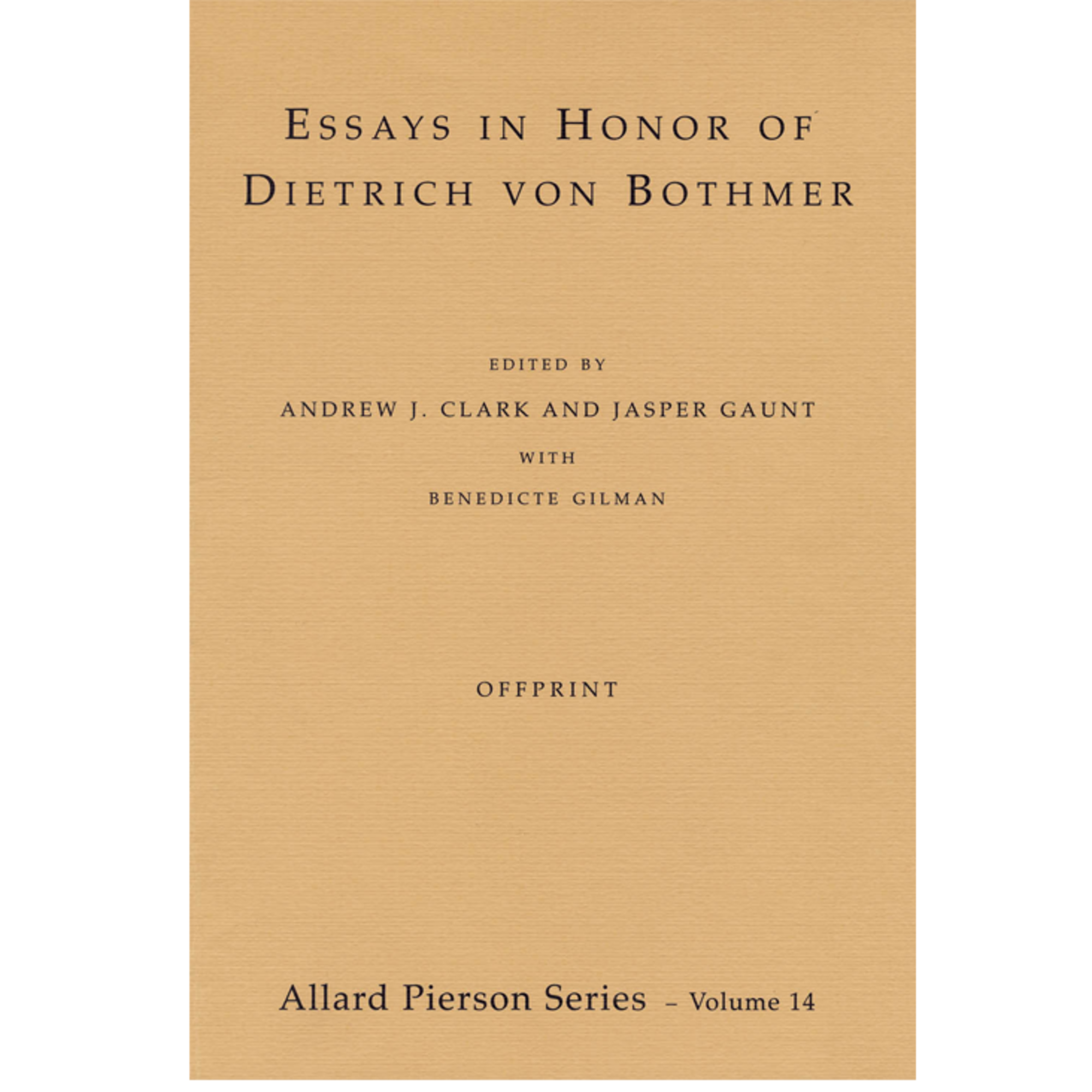 ESSAYS IN HONOR OF DIETRICH VON BOTHMER

EDITED BY

ANDREW J. CLARK AND JASPER GAUNT

WITH

BENEDICTE GILMAN

OFFPRINT

Allard Pierson Series – Volume 14